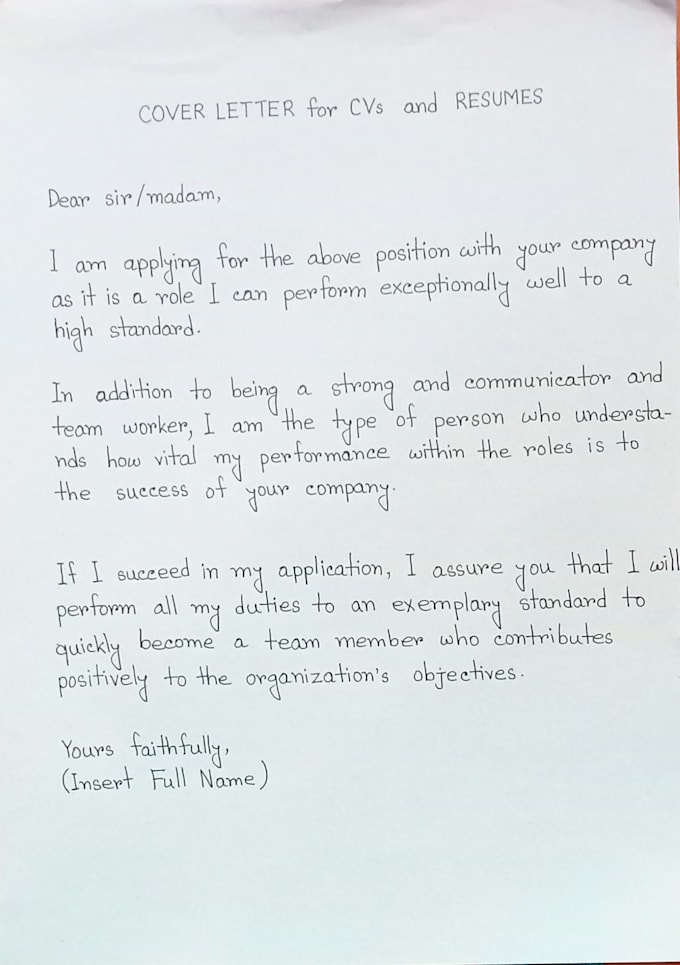 COVER LETTER for CVs and RESUMES

Dear sir/madam,

I am applying for the above position with your company as it is a role I can perform exceptionally well to a high standard.

In addition to being a strong and communicator and team worker, I am the type of person who understands how vital my performance within the roles is to the success of your company.

If I succeed in my application, I assure you that I will perform all my duties to an exemplary standard to quickly become a team member who contributes positively to the organization's objectives.

Yours faithfully,
(Insert Full Name)